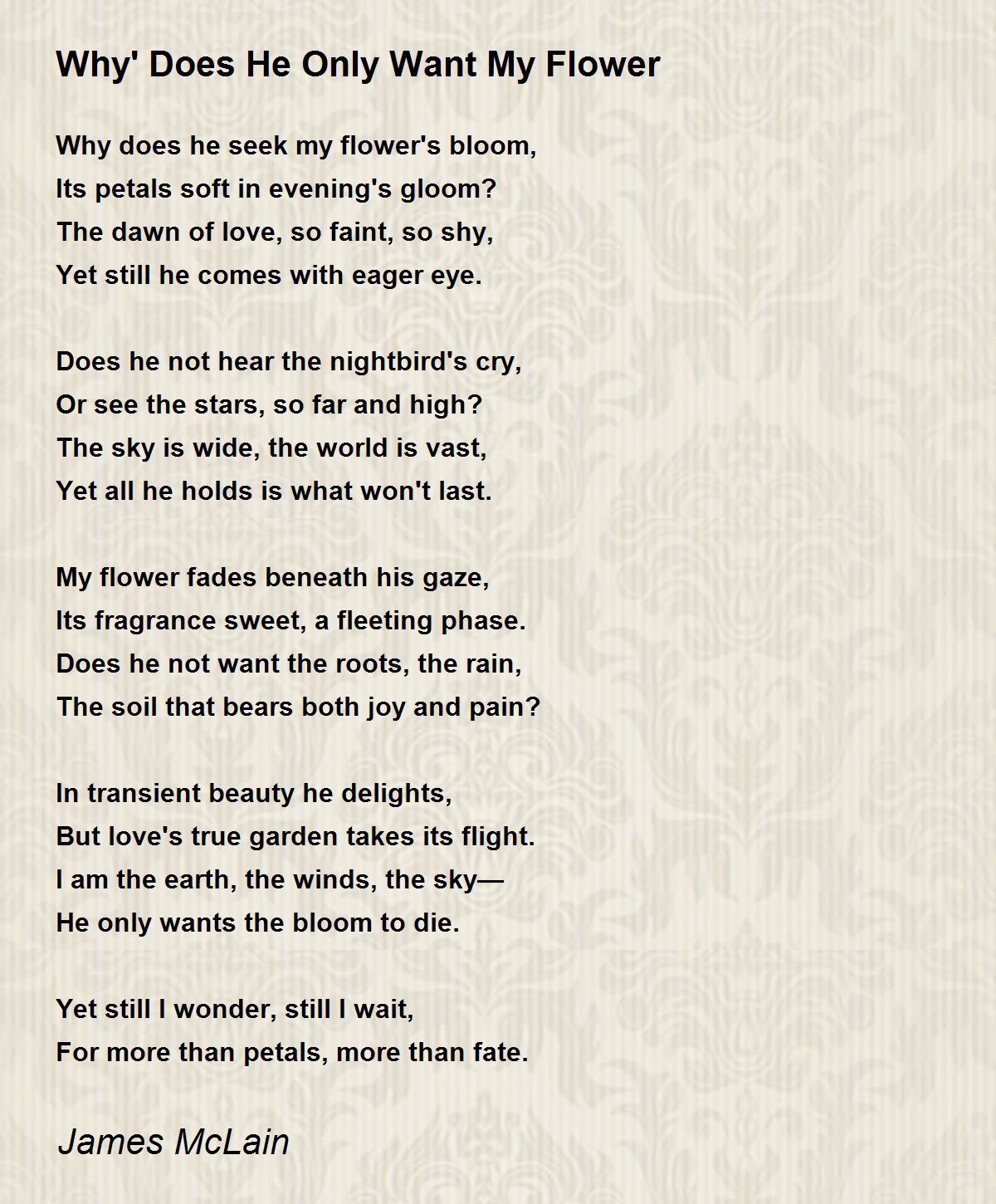 Why' Does He Only Want My Flower

Why does he seek my flower's bloom,
Its petals soft in evening's gloom?
The dawn of love, so faint, so shy,
Yet still he comes with eager eye.

Does he not hear the nightbird's cry,
Or see the stars, so far and high?
The sky is wide, the world is vast,
Yet all he holds is what won't last.

My flower fades beneath his gaze,
Its fragrance sweet, a fleeting phase.
Does he not want the roots, the rain,
The soil that bears both joy and pain?

In transient beauty he delights,
But love's true garden takes its flight.
I am the earth, the winds, the sky—
He only wants the bloom to die.

Yet still I wonder, still I wait,
For more than petals, more than fate.

James McLain